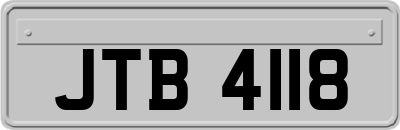 JTB 4118